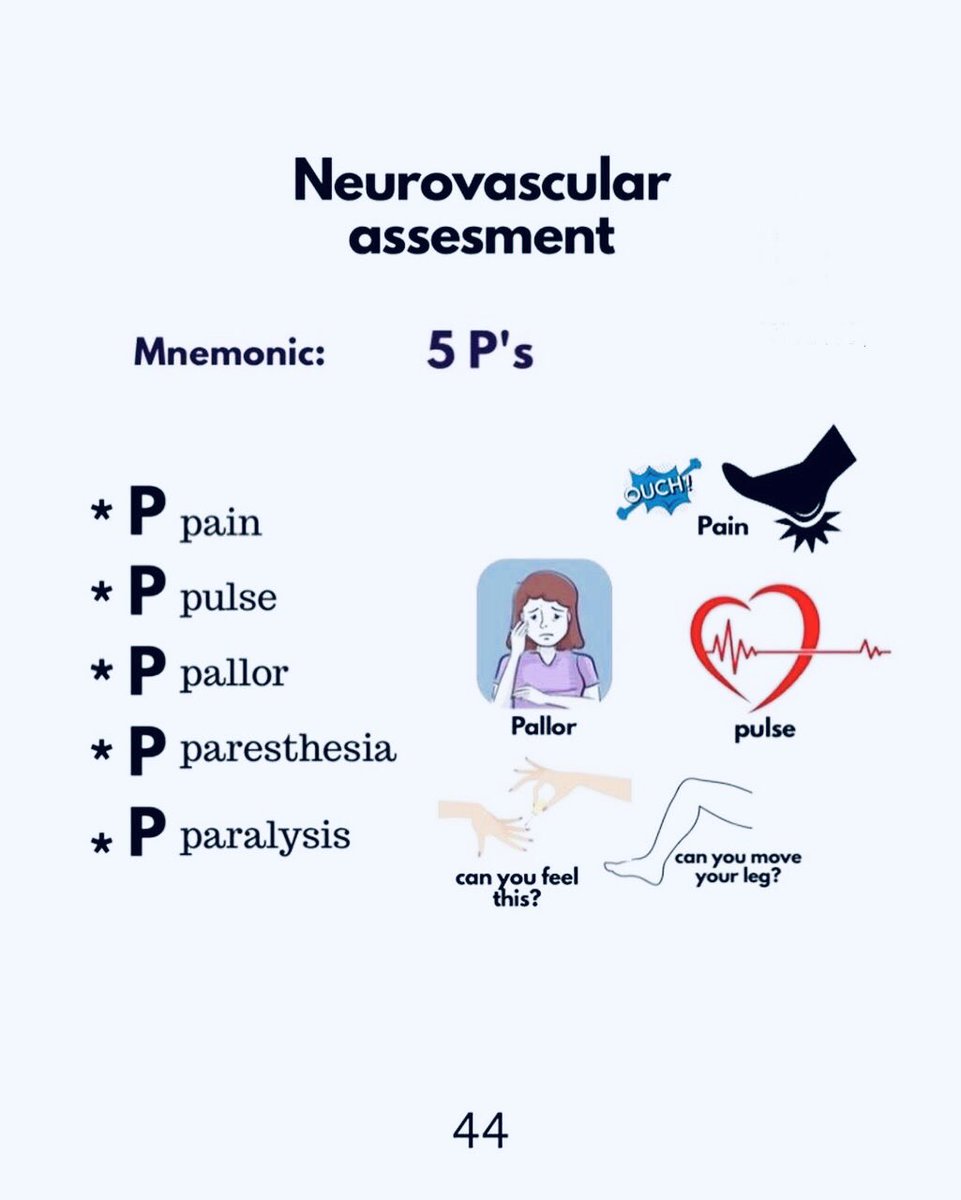 Neurovascular assesment

Mnemonic: 5 P's

* P pain
* P pulse
* P pallor
* P paresthesia
* P paralysis

OUCH!
Pain

Pallor

pulse

can you feel this?

can you move your leg?

44